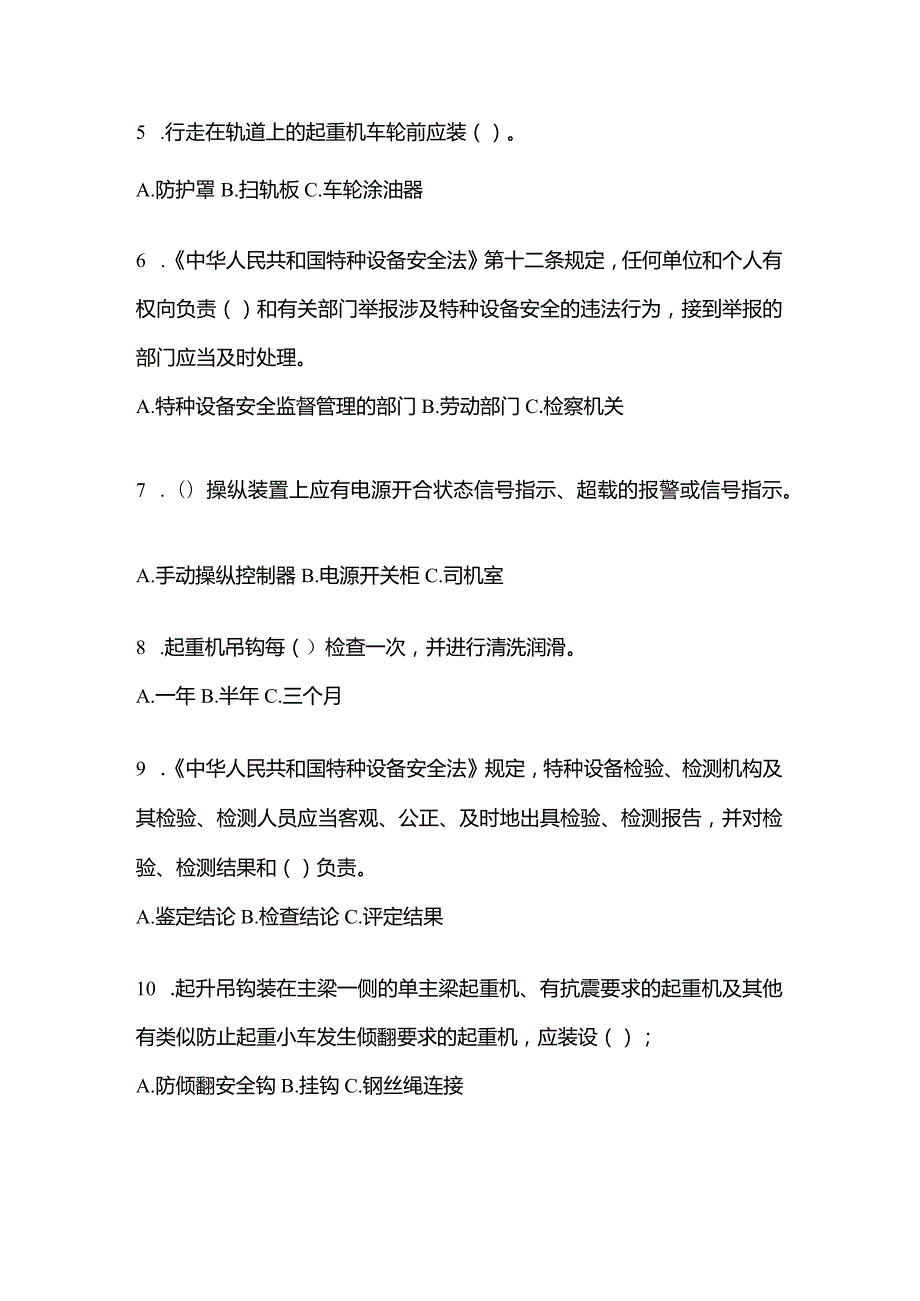 5 .行走在轨道上的起重机车轮前应装（ ）。

A.防护罩 B.扫轨板 C.车轮涂油器

6 .《中华人民共和国特种设备安全法》第十二条规定，任何单位和个人有权向负责（ ）和有关部门举报涉及特种设备安全的违法行为，接到举报的部门应当及时处理。

A.特种设备安全监督管理的部门 B.劳动部门 C.检察机关

7 .（）操纵装置上应有电源开合状态信号指示、超载的报警或信号指示。

A.手动操纵控制器 B.电源开关柜 C.司机室

8 .起重机吊钩每（ ）检查一次，并进行清洗润滑。

A.一年 B.半年 C.三个月

9 .《中华人民共和国特种设备安全法》规定，特种设备检验、检测机构及其检验、检测人员应当客观、公正、及时地出具检验、检测报告，并对检验、检测结果和（ ）负责。

A.鉴定结论 B.检查结论 C.评定结果

10 .起升吊钩装在主梁一侧的单主梁起重机、有抗震要求的起重机及其他有类似防止起重小车发生倾翻要求的起重机，应装设（ ）；

A.防倾翻安全钩 B.挂钩 C.钢丝绳连接